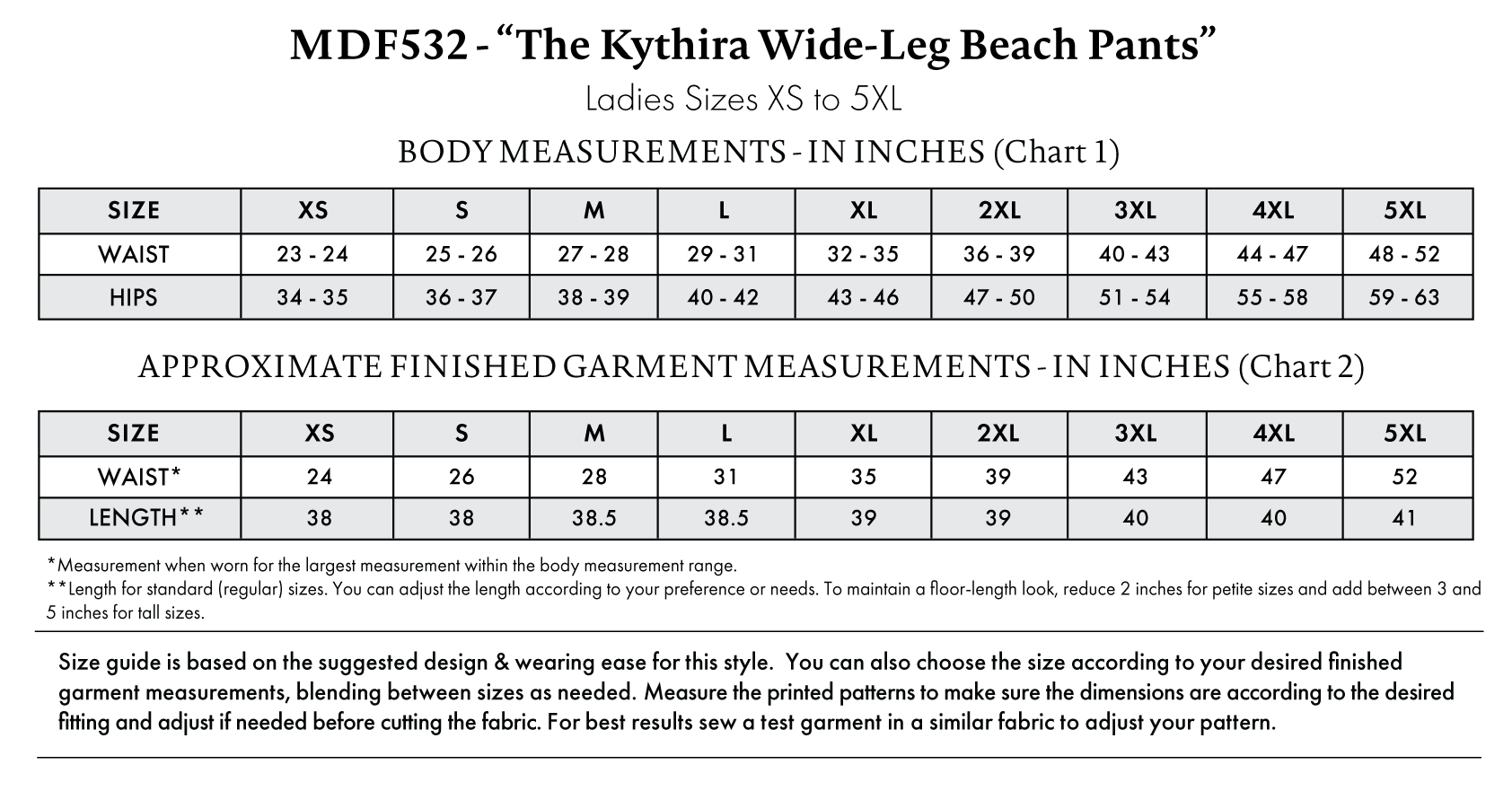 MDF532 - “The Kythira Wide-Leg Beach Pants”

Ladies Sizes XS to 5XL

BODY MEASUREMENTS - IN INCHES (Chart 1)

| SIZE | XS | S | M | L | XL | 2XL | 3XL | 4XL | 5XL |
|---|---|---|---|---|---|---|---|---|---|
| WAIST | 23 - 24 | 25 - 26 | 27 - 28 | 29 - 31 | 32 - 35 | 36 - 39 | 40 - 43 | 44 - 47 | 48 - 52 |
| HIPS | 34 - 35 | 36 - 37 | 38 - 39 | 40 - 42 | 43 - 46 | 47 - 50 | 51 - 54 | 55 - 58 | 59 - 63 |

APPROXIMATE FINISHED GARMENT MEASUREMENTS - IN INCHES (Chart 2)

| SIZE | XS | S | M | L | XL | 2XL | 3XL | 4XL | 5XL |
|---|---|---|---|---|---|---|---|---|---|
| WAIST* | 24 | 26 | 28 | 31 | 35 | 39 | 43 | 47 | 52 |
| LENGTH** | 38 | 38 | 38.5 | 38.5 | 39 | 39 | 40 | 40 | 41 |

*Measurement when worn for the largest measurement within the body measurement range.
**Length for standard (regular) sizes. You can adjust the length according to your preference or needs. To maintain a floor-length look, reduce 2 inches for petite sizes and add between 3 and 5 inches for tall sizes.

Size guide is based on the suggested design & wearing ease for this style. You can also choose the size according to your desired finished garment measurements, blending between sizes as needed. Measure the printed patterns to make sure the dimensions are according to the desired fitting and adjust if needed before cutting the fabric. For best results sew a test garment in a similar fabric to adjust your pattern.